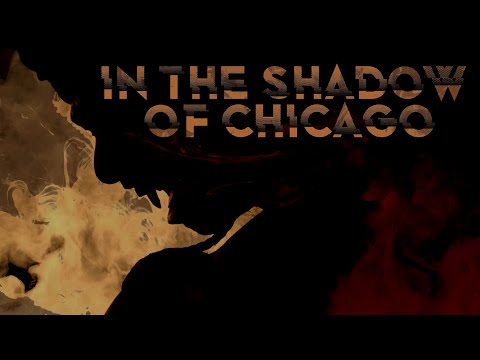 IN THE SHADOW
OF CHICAGO